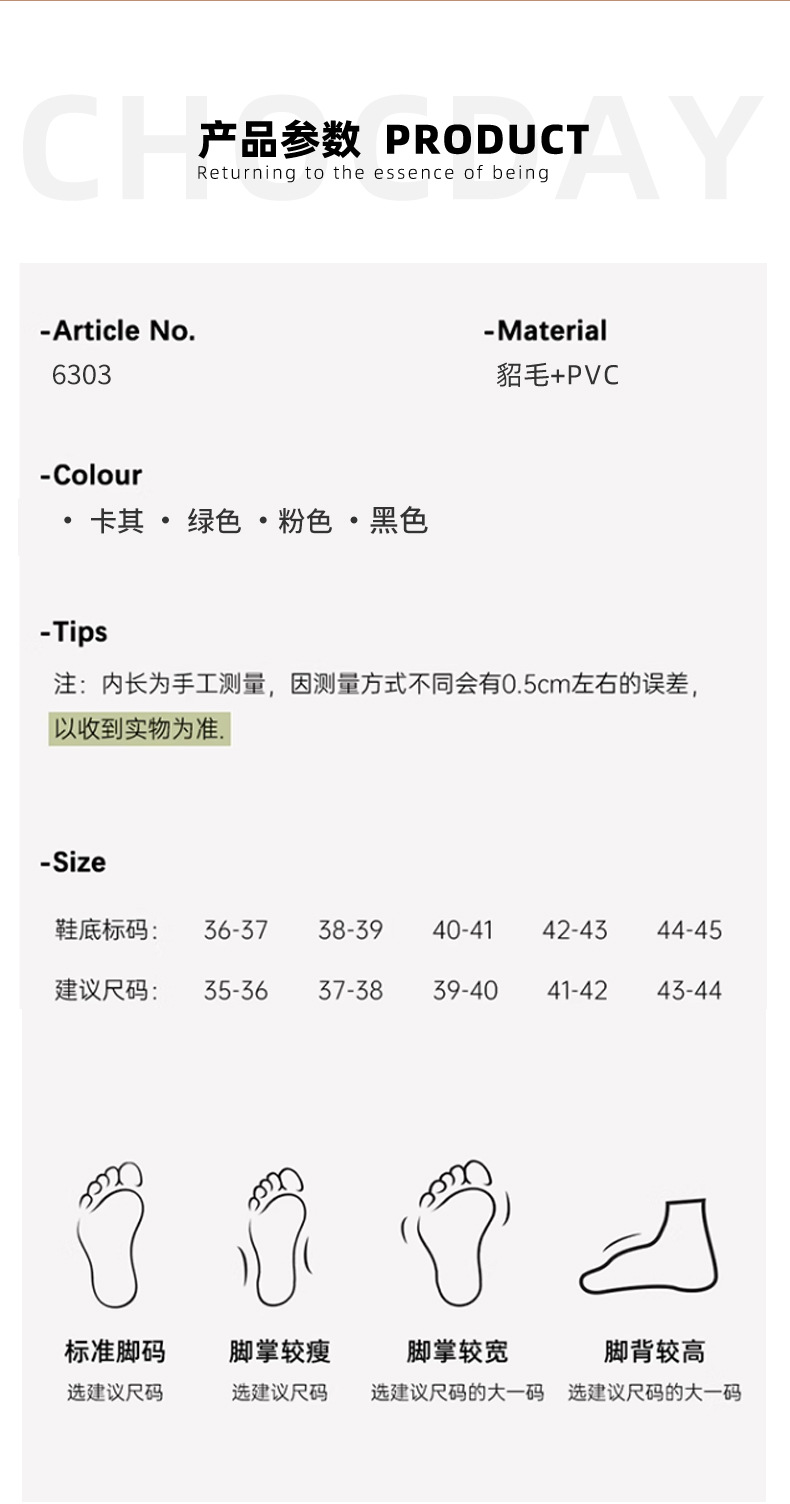 产品参数 PRODUCT
Returning to the essence of being

-Article No.
6303

-Material
貂毛+PVC

-Colour
• 卡其 • 绿色 • 粉色 • 黑色

-Tips
注：内长为手工测量，因测量方式不同会有0.5cm左右的误差，以收到实物为准.

-Size
| 鞋底标码： | 36-37 | 38-39 | 40-41 | 42-43 | 44-45 |
|---|---|---|---|---|---|
| 建议尺码： | 35-36 | 37-38 | 39-40 | 41-42 | 43-44 |

标准脚码
选建议尺码

脚掌较瘦
选建议尺码

脚掌较宽
选建议尺码的大一码

脚背较高
选建议尺码的大一码

CHOCDAY